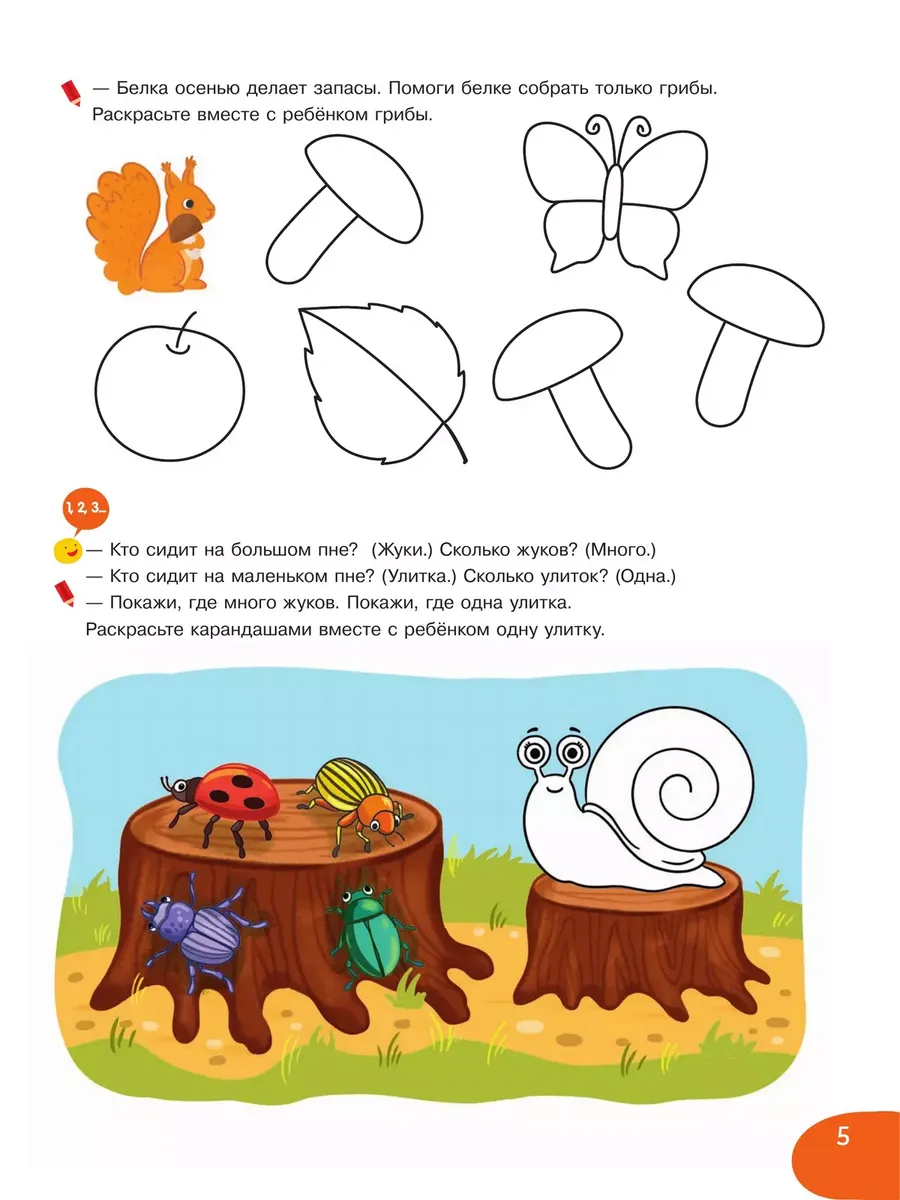 — Белка осенью делает запасы. Помоги белке собрать только грибы. Раскрасьте вместе с ребёнком грибы.

1, 2, 3...

— Кто сидит на большом пне? (Жуки.) Сколько жуков? (Много.)
— Кто сидит на маленьком пне? (Улитка.) Сколько улиток? (Одна.)
— Покажи, где много жуков. Покажи, где одна улитка.
Раскрасьте карандашами вместе с ребёнком одну улитку.

5